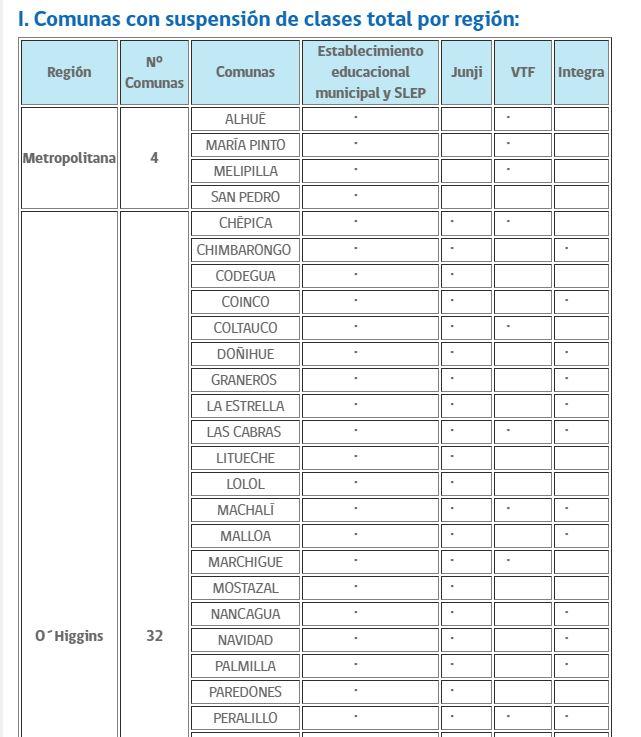 I. Comunas con suspensión de clases total por región:

| Región | Nº Comunas | Comunas | Establecimiento educacional municipal y SLEP | Junji | VTF | Integra |
|---|---|---|---|---|---|---|
| Metropolitana | 4 | ALHUÉ | · | | · | |
| | | MARÍA PINTO | · | | · | |
| | | MELIPILLA | · | | · | |
| | | SAN PEDRO | · | | | |
| O´Higgins | 32 | CHÉPICA | · | · | · | |
| | | CHIMBARONGO | · | · | | · |
| | | CODEGUA | · | · | | |
| | | COINCO | · | · | | · |
| | | COLTAUCO | · | · | · | |
| | | DOÑIHUE | · | · | | · |
| | | GRANEROS | · | · | | · |
| | | LA ESTRELLA | · | · | | · |
| | | LAS CABRAS | · | · | · | · |
| | | LITUECHE | · | · | | |
| | | LOLOL | · | · | | |
| | | MACHALÍ | · | · | · | · |
| | | MALLOA | · | · | | · |
| | | MARCHIGUE | · | · | · | |
| | | MOSTAZAL | · | · | | |
| | | NANCAGUA | · | · | | · |
| | | NAVIDAD | · | · | | · |
| | | PALMILLA | · | · | | · |
| | | PAREDONES | · | · | | |
| | | PERALILLO | · | · | · | · |